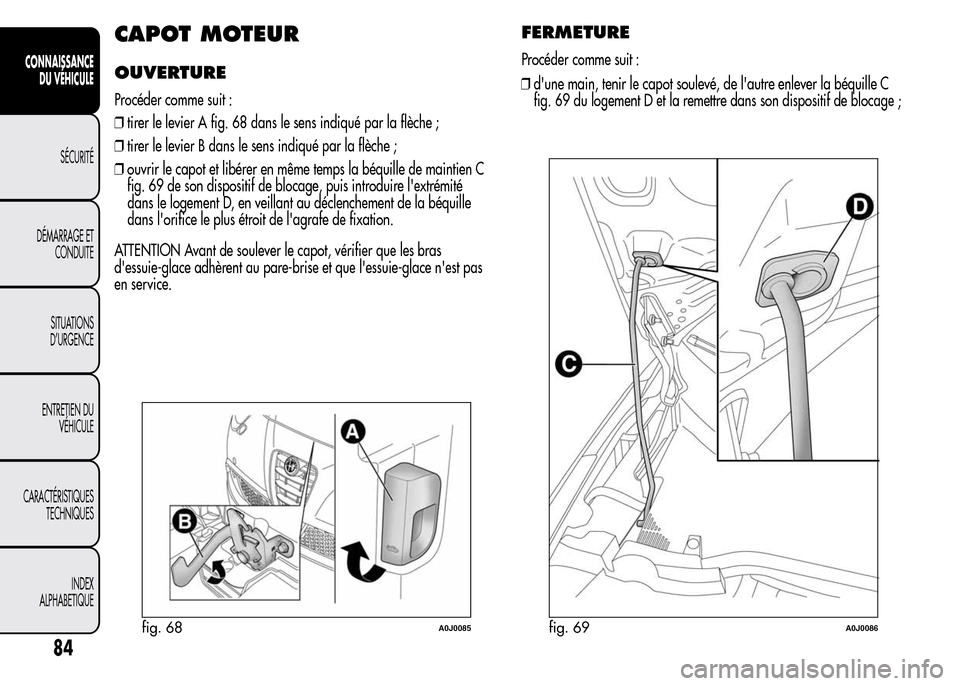 CONNAISSANCE DU VEHICULE

SÉCURITÉ

DÉMARRAGE ET CONDUITE

SITUATIONS D'URGENCE

ENTRETIEN DU VEHICULE

CARACTÉRISTIQUES TECHNIQUES

INDEX ALPHABETIQUE

84

CAPOT MOTEUR

OUVERTURE

Procéder comme suit :

❒ tirer le levier A fig. 68 dans le sens indiqué par la flèche ;

❒ tirer le levier B dans le sens indiqué par la flèche ;

❒ ouvrir le capot et libérer en même temps la béquille de maintien C fig. 69 de son dispositif de blocage, puis introduire l'extrémité dans le logement D, en veillant au déclenchement de la béquille dans l'orifice le plus étroit de l'agrafe de fixation.

ATTENTION Avant de soulever le capot, vérifier que les bras d'essuie-glace adhèrent au pare-brise et que l'essuie-glace n'est pas en service.

A

B

fig. 68

A0J0085

FERMETURE

Procéder comme suit :

❒ d'une main, tenir le capot soulevé, de l'autre enlever la béquille C fig. 69 du logement D et la remettre dans son dispositif de blocage ;

D

C

fig. 69

A0J0086

carmanualsonline.info